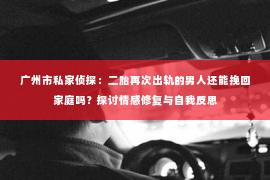 广州市私家侦探：二胎再次出轨的男人还能挽回家庭吗？探讨情感修复与自我反思